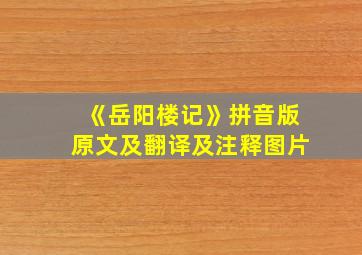 《岳阳楼记》拼音版
原文及翻译及注释图片